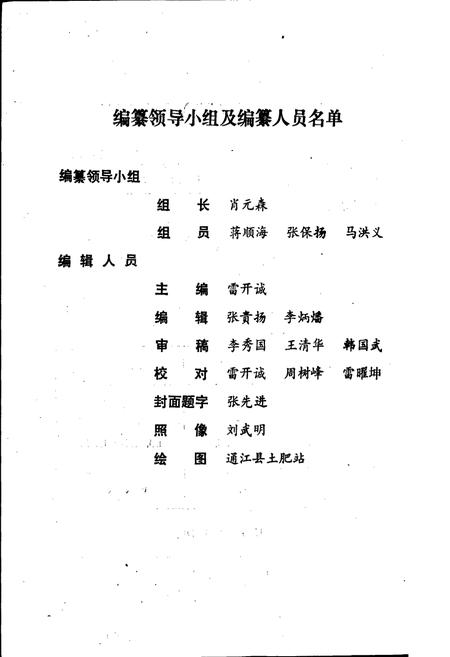 编纂领导小组及编纂人员名单

编纂领导小组

组　长　肖元森

组　员　蒋顺海　张保扬　马洪义

编辑人员

主　编　雷开诚

编　辑　张贵扬　李炳燔

审　稿　李秀国　王清华　韩国武

校　对　雷开诚　周树峰　雷曜坤

封面题字　张先进

照　像　刘武明

绘　图　通江县土肥站